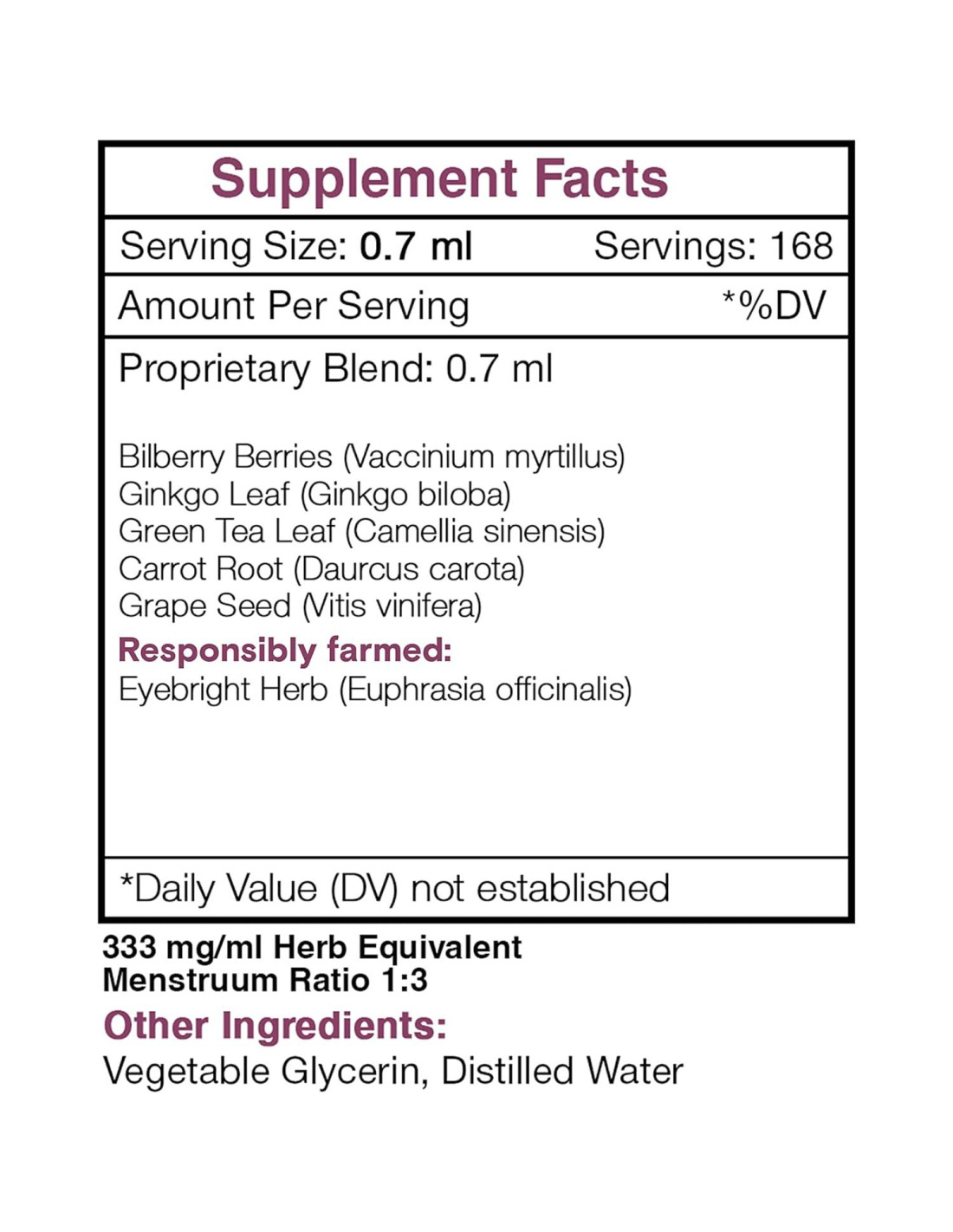 Supplement Facts

Serving Size: 0.7 ml Servings: 168

Amount Per Serving *%DV

Proprietary Blend: 0.7 ml

Bilberry Berries (Vaccinium myrtillus)
Ginkgo Leaf (Ginkgo biloba)
Green Tea Leaf (Camellia sinensis)
Carrot Root (Daurcus carota)
Grape Seed (Vitis vinifera)

Responsibly farmed:
Eyebright Herb (Euphrasia officinalis)

*Daily Value (DV) not established

333 mg/ml Herb Equivalent
Menstruum Ratio 1:3

Other Ingredients:
Vegetable Glycerin, Distilled Water